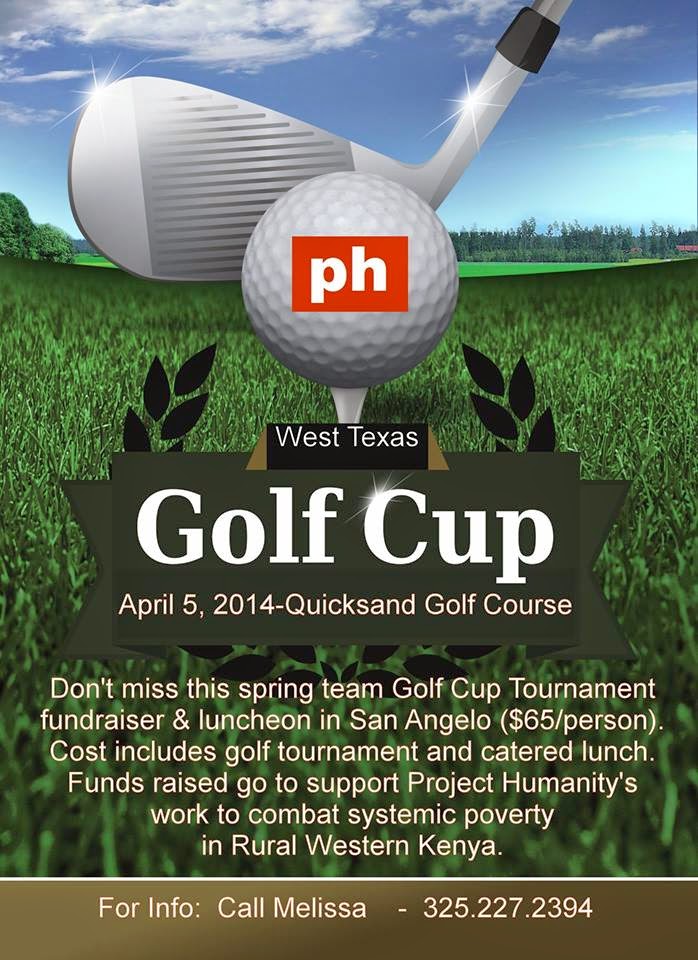 ph

West Texas

Golf Cup

April 5, 2014-Quicksand Golf Course

Don't miss this spring team Golf Cup Tournament fundraiser & luncheon in San Angelo ($65/person). Cost includes golf tournament and catered lunch. Funds raised go to support Project Humanity's work to combat systemic poverty in Rural Western Kenya.

For Info: Call Melissa - 325.227.2394